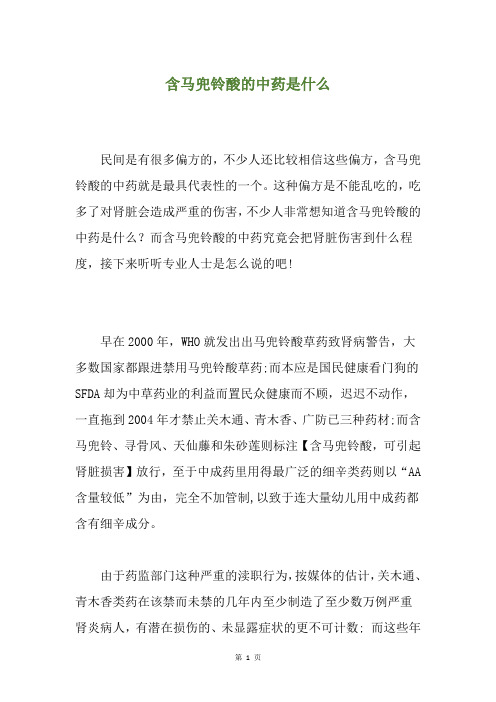 含马兜铃酸的中药是什么

民间是有很多偏方的，不少人还比较相信这些偏方，含马兜铃酸的中药就是最具代表性的一个。这种偏方是不能乱吃的，吃多了对肾脏会造成严重的伤害，不少人非常想知道含马兜铃酸的中药是什么？而含马兜铃酸的中药究竟会把肾脏伤害到什么程度，接下来听听专业人士是怎么说的吧!

早在2000年，WHO就发出出马兜铃酸草药致肾病警告，大多数国家都跟进禁用马兜铃酸草药;而本应是国民健康看门狗的SFDA却为中草药业的利益而置民众健康而不顾，迟迟不动作，一直拖到2004年才禁止关木通、青木香、广防已三种药材;而含马兜铃、寻骨风、天仙藤和朱砂莲则标注【含马兜铃酸，可引起肾脏损害】放行，至于中成药里用得最广泛的细辛类药则以“AA含量较低”为由，完全不加管制,以致于连大量幼儿用中成药都含有细辛成分。

由于药监部门这种严重的渎职行为,按媒体的估计,关木通、青木香类药在该禁而未禁的几年内至少制造了至少数万例严重肾炎病人，有潜在损伤的、未显露症状的更不可计数;而这些年

第 1 页